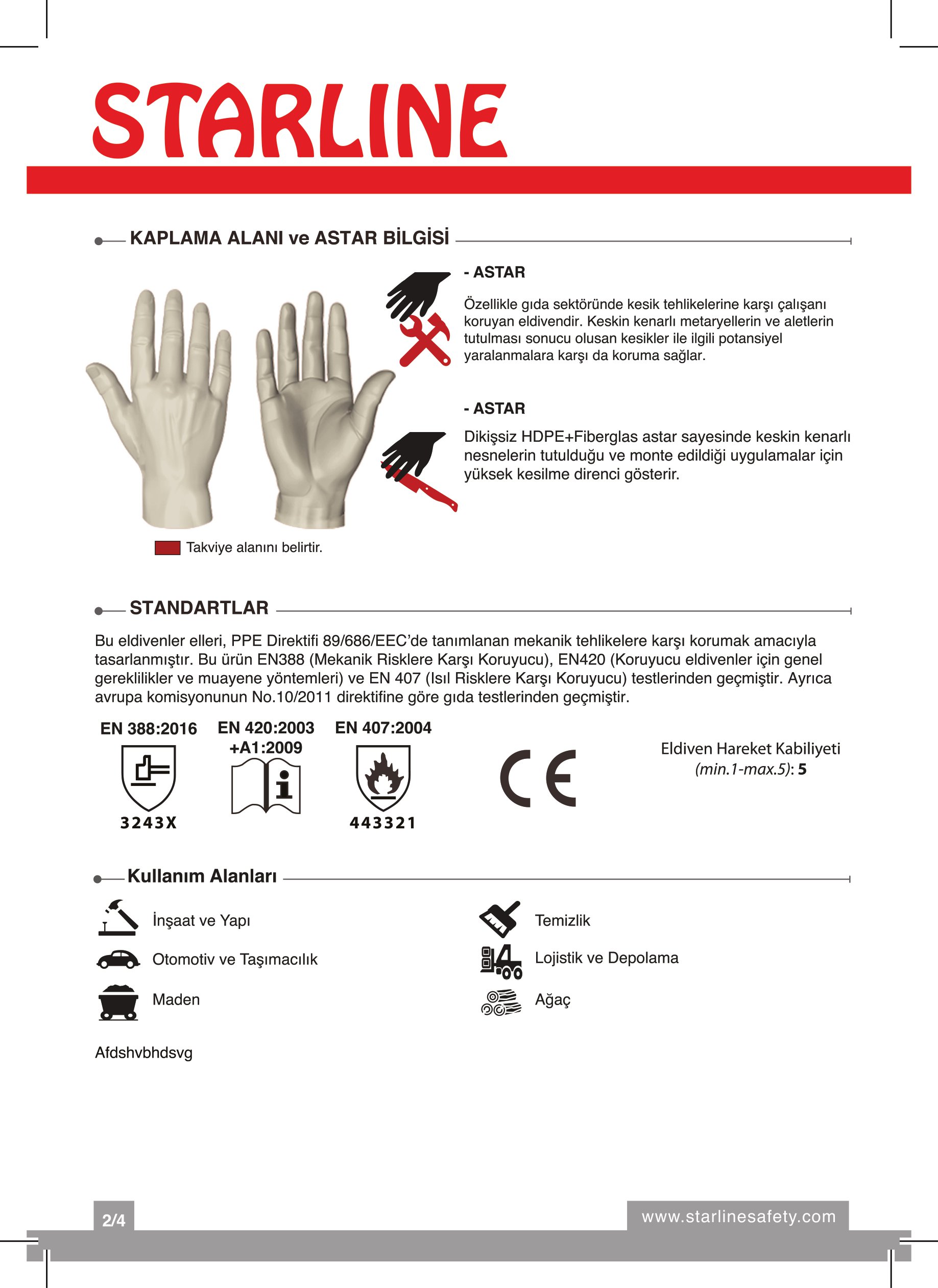 STARLINE

KAPLAMA ALANI ve ASTAR BİLGİSİ

- ASTAR

Özellikle gıda sektöründe kesik tehlikelerine karşı çalışanı koruyan eldivendir. Keskin kenarlı metaryellerin ve aletlerin tutulması sonucu olusan kesikler ile ilgili potansiyel yaralanmalara karşı da koruma sağlar.

- ASTAR

Dikişsiz HDPE+Fiberglas astar sayesinde keskin kenarlı nesnelerin tutulduğu ve monte edildiği uygulamalar için yüksek kesilme direnci gösterir.

Takviye alanını belirtir.

STANDARTLAR

Bu eldivenler elleri, PPE Direktifi 89/686/EEC'de tanımlanan mekanik tehlikelere karşı korumak amacıyla tasarlanmıştır. Bu ürün EN388 (Mekanik Risklere Karşı Koruyucu), EN420 (Koruyucu eldivenler için genel gereklilikler ve muayene yöntemleri) ve EN 407 (Isıl Risklere Karşı Koruyucu) testlerinden geçmiştir. Ayrıca avrupa komisyonunun No.10/2011 direktifine göre gıda testlerinden geçmiştir.

EN 388:2016
3243X

EN 420:2003 +A1:2009

EN 407:2004
443321

CE

Eldiven Hareket Kabiliyeti (min.1-max.5): 5

Kullanım Alanları

İnşaat ve Yapı

Otomotiv ve Taşımacılık

Maden

Temizlik

Lojistik ve Depolama

Ağaç

Afdshvbhdsvg

2/4

www.starlinesafety.com